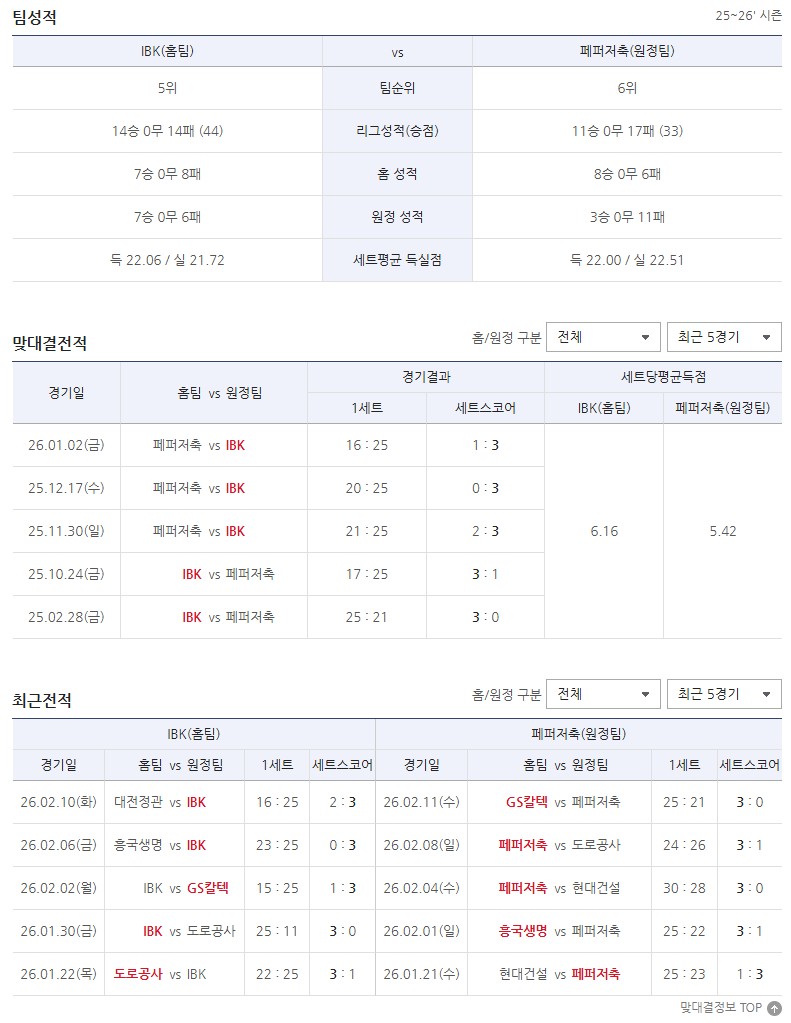 팀성적

25~26' 시즌

| IBK(홈팀) | vs | 페퍼저축(원정팀) |
|---|---|---|
| 5위 | 팀순위 | 6위 |
| 14승 0무 14패 (44) | 리그성적(승점) | 11승 0무 17패 (33) |
| 7승 0무 8패 | 홈 성적 | 8승 0무 6패 |
| 7승 0무 6패 | 원정 성적 | 3승 0무 11패 |
| 득 22.06 / 실 21.72 | 세트평균 득실점 | 득 22.00 / 실 22.51 |

맞대결전적

홈/원정 구분 전체 최근 5경기

| 경기일 | 홈팀 vs 원정팀 | 경기결과 1세트 | 경기결과 세트스코어 | 세트당평균득점 IBK(홈팀) | 세트당평균득점 페퍼저축(원정팀) |
|---|---|---|---|---|---|
| 26.01.02(금) | 페퍼저축 vs IBK | 16 : 25 | 1 : 3 | 6.16 | 5.42 |
| 25.12.17(수) | 페퍼저축 vs IBK | 20 : 25 | 0 : 3 | | |
| 25.11.30(일) | 페퍼저축 vs IBK | 21 : 25 | 2 : 3 | | |
| 25.10.24(금) | IBK vs 페퍼저축 | 17 : 25 | 3 : 1 | | |
| 25.02.28(금) | IBK vs 페퍼저축 | 25 : 21 | 3 : 0 | | |

최근전적

홈/원정 구분 전체 최근 5경기

| IBK(홈팀) 경기일 | 홈팀 vs 원정팀 | 1세트 | 세트스코어 | 페퍼저축(원정팀) 경기일 | 홈팀 vs 원정팀 | 1세트 | 세트스코어 |
|---|---|---|---|---|---|---|---|
| 26.02.10(화) | 대전정관 vs IBK | 16 : 25 | 2 : 3 | 26.02.11(수) | GS칼텍 vs 페퍼저축 | 25 : 21 | 3 : 0 |
| 26.02.06(금) | 흥국생명 vs IBK | 23 : 25 | 0 : 3 | 26.02.08(일) | 페퍼저축 vs 도로공사 | 24 : 26 | 3 : 1 |
| 26.02.02(월) | IBK vs GS칼텍 | 15 : 25 | 1 : 3 | 26.02.04(수) | 페퍼저축 vs 현대건설 | 30 : 28 | 3 : 0 |
| 26.01.30(금) | IBK vs 도로공사 | 25 : 11 | 3 : 0 | 26.02.01(일) | 흥국생명 vs 페퍼저축 | 25 : 22 | 3 : 1 |
| 26.01.22(목) | 도로공사 vs IBK | 22 : 25 | 3 : 1 | 26.01.21(수) | 현대건설 vs 페퍼저축 | 25 : 23 | 1 : 3 |

맞대결정보 TOP